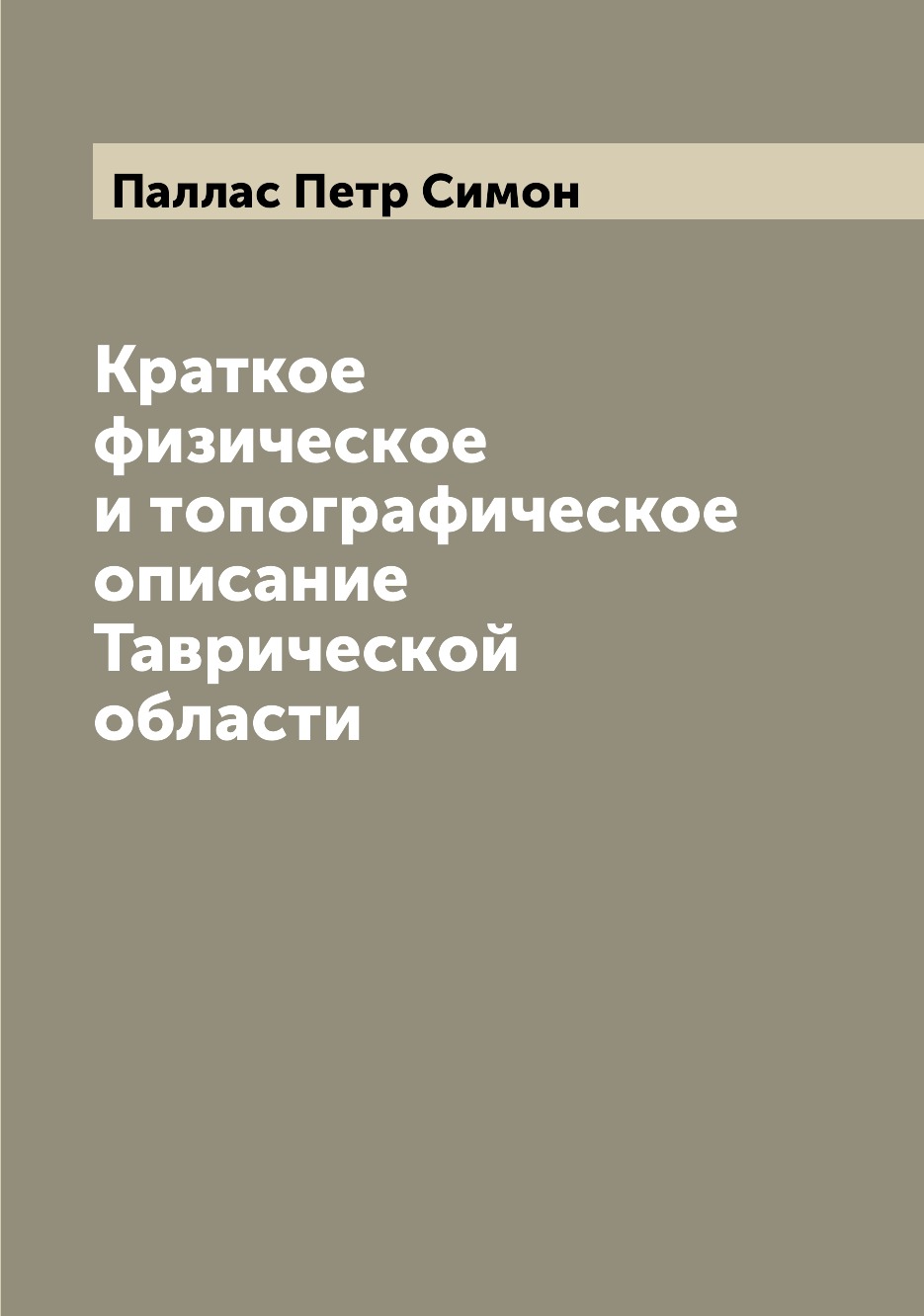 Паллас Петр Симон

Краткое физическое и топографическое описание Таврической области